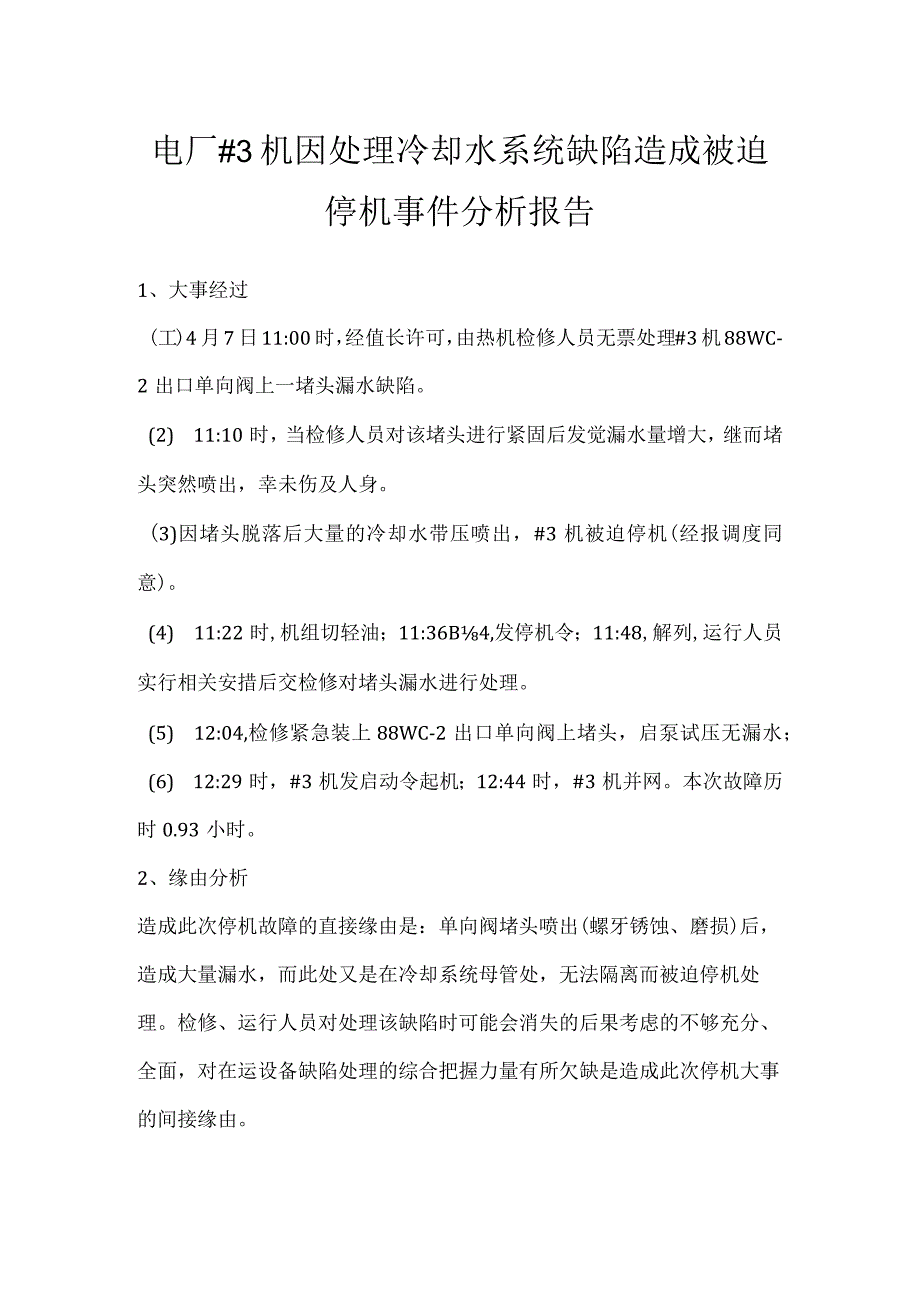 电厂#3机因处理冷却水系统缺陷造成被迫停机事件分析报告

1、大事经过

（工)4月7日11:00时，经值长许可，由热机检修人员无票处理#3机88WC-2出口单向阀上一堵头漏水缺陷。

(2) 11:10时，当检修人员对该堵头进行紧固后发觉漏水量增大，继而堵头突然喷出，幸未伤及人身。

(3)因堵头脱落后大量的冷却水带压喷出，#3机被迫停机(经报调度同意)。

(4) 11:22时，机组切轻油；11:36B⅛4,发停机令；11:48,解列,运行人员实行相关安措后交检修对堵头漏水进行处理。

(5) 12:04,检修紧急装上88WC-2出口单向阀上堵头，启泵试压无漏水；

(6) 12:29时，#3机发启动令起机；12:44时，#3机并网。本次故障历时0.93小时。

2、缘由分析

造成此次停机故障的直接缘由是：单向阀堵头喷出(螺牙锈蚀、磨损)后，造成大量漏水，而此处又是在冷却系统母管处，无法隔离而被迫停机处理。检修、运行人员对处理该缺陷时可能会消失的后果考虑的不够充分、全面，对在运设备缺陷处理的综合把握力量有所欠缺是造成此次停机大事的间接缘由。